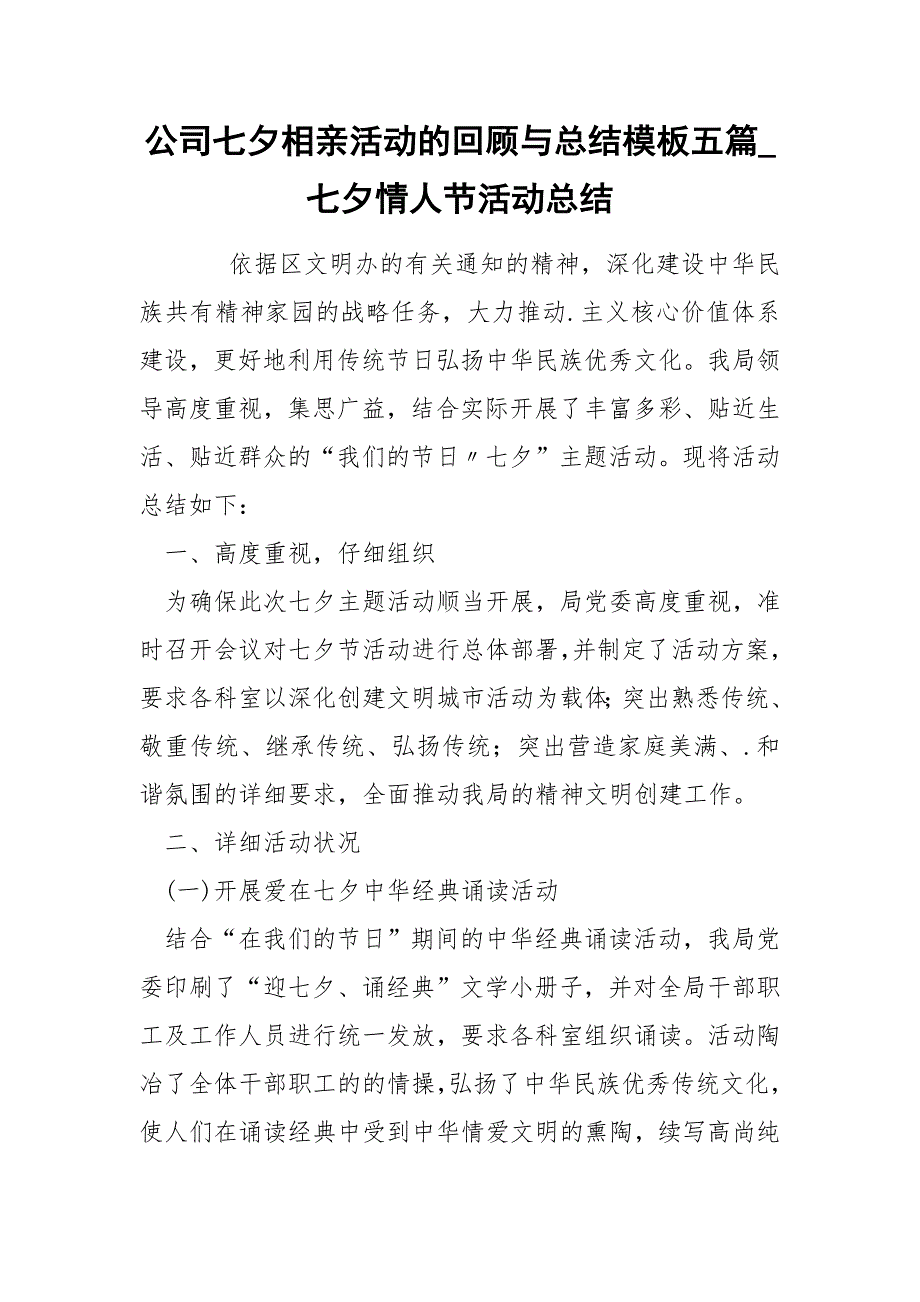 公司七夕相亲活动的回顾与总结模板五篇_七夕情人节活动总结

依据区文明办的有关通知的精神，深化建设中华民族共有精神家园的战略任务，大力推动.主义核心价值体系建设，更好地利用传统节日弘扬中华民族优秀文化。我局领导高度重视，集思广益，结合实际开展了丰富多彩、贴近生活、贴近群众的“我们的节日〃七夕”主题活动。现将活动总结如下：

一、高度重视，仔细组织

为确保此次七夕主题活动顺当开展，局党委高度重视，准时召开会议对七夕节活动进行总体部署，并制定了活动方案，要求各科室以深化创建文明城市活动为载体;突出熟悉传统、敬重传统、继承传统、弘扬传统；突出营造家庭美满、.和谐氛围的详细要求，全面推动我局的精神文明创建工作。

二、详细活动状况

(一)开展爱在七夕中华经典诵读活动

结合“在我们的节日”期间的中华经典诵读活动，我局党委印刷了“迎七夕、诵经典”文学小册子，并对全局干部职工及工作人员进行统一发放，要求各科室组织诵读。活动陶冶了全体干部职工的的情操，弘扬了中华民族优秀传统文化，使人们在诵读经典中受到中华情爱文明的熏陶，续写高尚纯